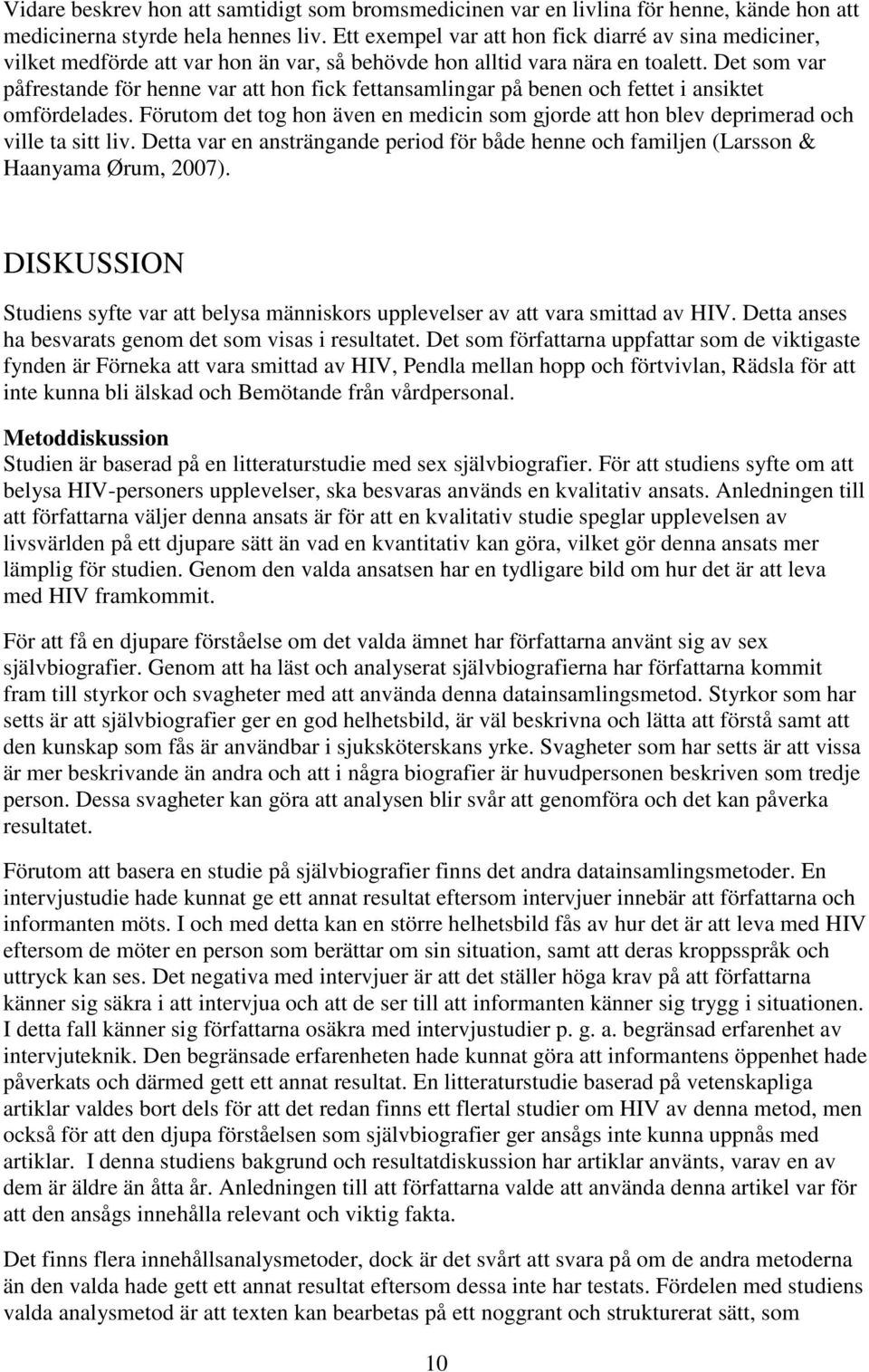 Vidare beskrev hon att samtidigt som bromsmedicinen var en livlina för henne, kände hon att medicinerna styrde hela hennes liv. Ett exempel var att hon fick diarré av sina mediciner, vilket medförde att var hon än var, så behövde hon alltid vara nära en toalett. Det som var påfrestande för henne var att hon fick fettansamlingar på benen och fettet i ansiktet omfördelades. Förutom det tog hon även en medicin som gjorde att hon blev deprimerad och ville ta sitt liv. Detta var en ansträngande period för både henne och familjen (Larsson & Haanyama Ørum, 2007).

DISKUSSION

Studiens syfte var att belysa människors upplevelser av att vara smittad av HIV. Detta anses ha besvarats genom det som visas i resultatet. Det som författarna uppfattar som de viktigaste fynden är Förneka att vara smittad av HIV, Pendla mellan hopp och förtvivlan, Rädsla för att inte kunna bli älskad och Bemötande från vårdpersonal.

Metoddiskussion
Studien är baserad på en litteraturstudie med sex självbiografier. För att studiens syfte om att belysa HIV-personers upplevelser, ska besvaras används en kvalitativ ansats. Anledningen till att författarna väljer denna ansats är för att en kvalitativ studie speglar upplevelsen av livsvärlden på ett djupare sätt än vad en kvantitativ kan göra, vilket gör denna ansats mer lämplig för studien. Genom den valda ansatsen har en tydligare bild om hur det är att leva med HIV framkommit.

För att få en djupare förståelse om det valda ämnet har författarna använt sig av sex självbiografier. Genom att ha läst och analyserat självbiografierna har författarna kommit fram till styrkor och svagheter med att använda denna datainsamlingsmetod. Styrkor som har setts är att självbiografier ger en god helhetsbild, är väl beskrivna och lätta att förstå samt att den kunskap som fås är användbar i sjuksköterskans yrke. Svagheter som har setts är att vissa är mer beskrivande än andra och att i några biografier är huvudpersonen beskriven som tredje person. Dessa svagheter kan göra att analysen blir svår att genomföra och det kan påverka resultatet.

Förutom att basera en studie på självbiografier finns det andra datainsamlingsmetoder. En intervjustudie hade kunnat ge ett annat resultat eftersom intervjuer innebär att författarna och informanten möts. I och med detta kan en större helhetsbild fås av hur det är att leva med HIV eftersom de möter en person som berättar om sin situation, samt att deras kroppsspråk och uttryck kan ses. Det negativa med intervjuer är att det ställer höga krav på att författarna känner sig säkra i att intervjua och att de ser till att informanten känner sig trygg i situationen. I detta fall känner sig författarna osäkra med intervjustudier p. g. a. begränsad erfarenhet av intervjuteknik. Den begränsade erfarenheten hade kunnat göra att informantens öppenhet hade påverkats och därmed gett ett annat resultat. En litteraturstudie baserad på vetenskapliga artiklar valdes bort dels för att det redan finns ett flertal studier om HIV av denna metod, men också för att den djupa förståelsen som självbiografier ger ansågs inte kunna uppnås med artiklar. I denna studiens bakgrund och resultatdiskussion har artiklar använts, varav en av dem är äldre än åtta år. Anledningen till att författarna valde att använda denna artikel var för att den ansågs innehålla relevant och viktig fakta.

Det finns flera innehållsanalysmetoder, dock är det svårt att svara på om de andra metoderna än den valda hade gett ett annat resultat eftersom dessa inte har testats. Fördelen med studiens valda analysmetod är att texten kan bearbetas på ett noggrant och strukturerat sätt, som

10